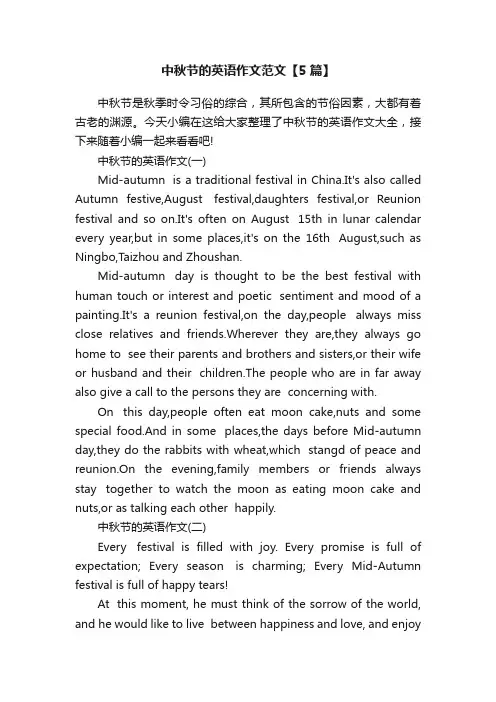 中秋节的英语作文范文【5篇】

中秋节是秋季时令习俗的综合，其所包含的节俗因素，大都有着古老的渊源。今天小编在这给大家整理了中秋节的英语作文大全，接下来随着小编一起来看看吧!

中秋节的英语作文(一)

Mid-autumn is a traditional festival in China.It's also called Autumn festive,August festival,daughters festival,or Reunion festival and so on.It's often on August 15th in lunar calendar every year,but in some places,it's on the 16th August,such as Ningbo,Taizhou and Zhoushan.

Mid-autumn day is thought to be the best festival with human touch or interest and poetic sentiment and mood of a painting.It's a reunion festival,on the day,people always miss close relatives and friends.Wherever they are,they always go home to see their parents and brothers and sisters,or their wife or husband and their children.The people who are in far away also give a call to the persons they are concerning with.

On this day,people often eat moon cake,nuts and some special food.And in some places,the days before Mid-autumn day,they do the rabbits with wheat,which stangd of peace and reunion.On the evening,family members or friends always stay together to watch the moon as eating moon cake and nuts,or as talking each other happily.

中秋节的英语作文(二)

Every festival is filled with joy. Every promise is full of expectation; Every season is charming; Every Mid-Autumn festival is full of happy tears!

At this moment, he must think of the sorrow of the world, and he would like to live between happiness and love, and enjoy